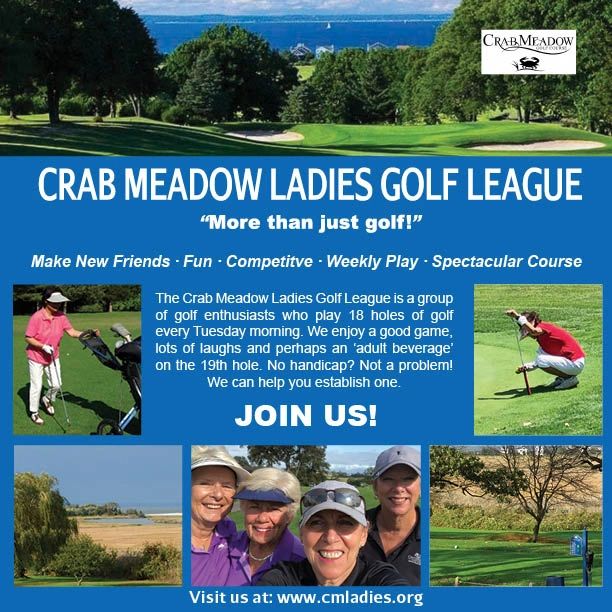 CRAB MEADOW GOLF COURSE

CRAB MEADOW LADIES GOLF LEAGUE

"More than just golf!"

Make New Friends · Fun · Competitve · Weekly Play · Spectacular Course

The Crab Meadow Ladies Golf League is a group of golf enthusiasts who play 18 holes of golf every Tuesday morning. We enjoy a good game, lots of laughs and perhaps an 'adult beverage' on the 19th hole. No handicap? Not a problem! We can help you establish one.

JOIN US!

Visit us at: www.cmladies.org